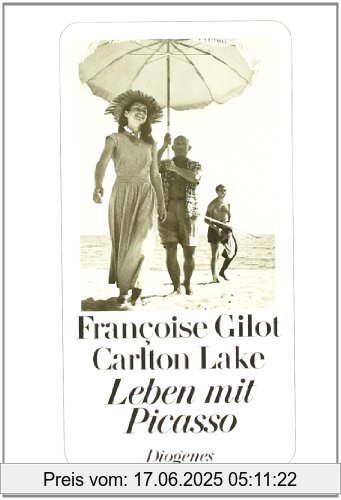 Françoise Gilot
Carlton Lake
Leben mit Picasso

Diogenes

Preis vom: 17.06.2025 05:11:22